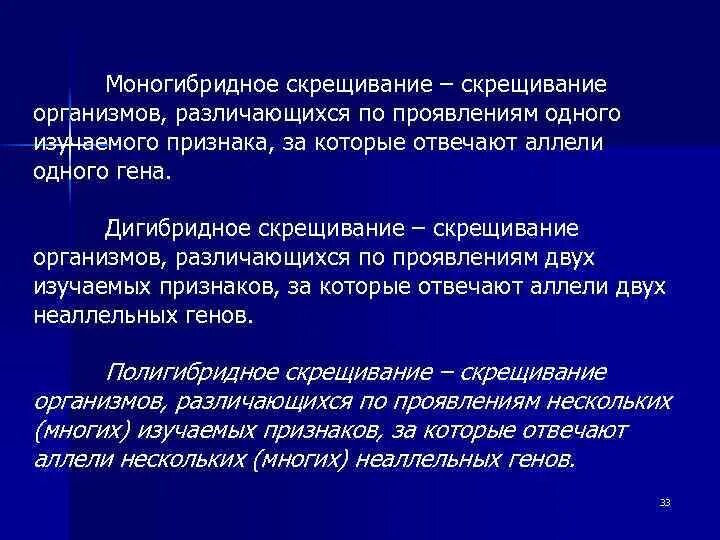 Моногибридное скрещивание – скрещивание организмов, различающихся по проявлениям одного изучаемого признака, за которые отвечают аллели одного гена.

Дигибридное скрещивание – скрещивание организмов, различающихся по проявлениям двух изучаемых признаков, за которые отвечают аллели двух неаллельных генов.

Полигибридное скрещивание – скрещивание организмов, различающихся по проявлениям нескольких (многих) изучаемых признаков, за которые отвечают аллели нескольких (многих) неаллельных генов.

33